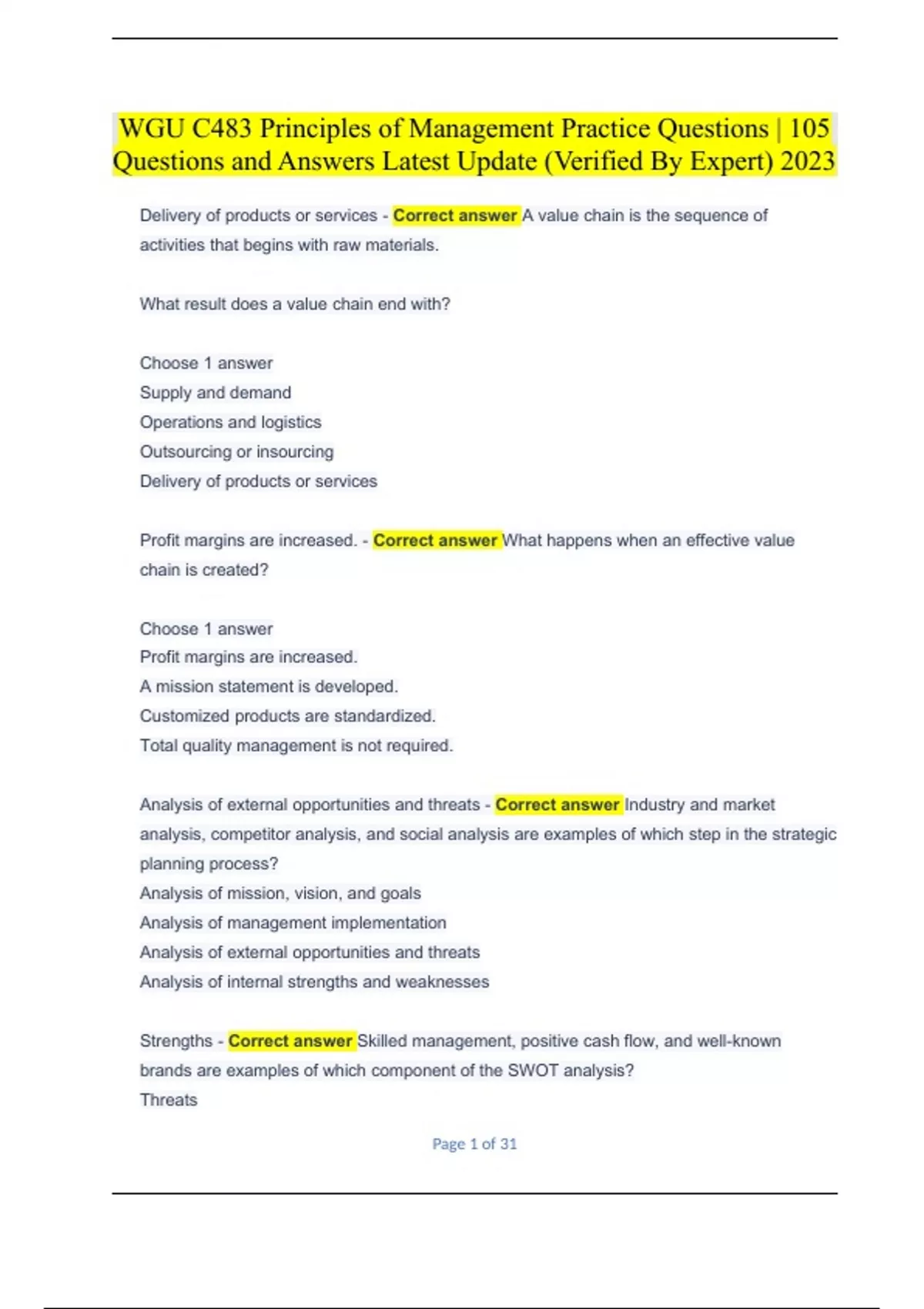 WGU C483 Principles of Management Practice Questions | 105 Questions and Answers Latest Update (Verified By Expert) 2023

Delivery of products or services - Correct answer A value chain is the sequence of activities that begins with raw materials.

What result does a value chain end with?

Choose 1 answer
Supply and demand
Operations and logistics
Outsourcing or insourcing
Delivery of products or services

Profit margins are increased. - Correct answer What happens when an effective value chain is created?

Choose 1 answer
Profit margins are increased.
A mission statement is developed.
Customized products are standardized.
Total quality management is not required.

Analysis of external opportunities and threats - Correct answer Industry and market analysis, competitor analysis, and social analysis are examples of which step in the strategic planning process?
Analysis of mission, vision, and goals
Analysis of management implementation
Analysis of external opportunities and threats
Analysis of internal strengths and weaknesses

Strengths - Correct answer Skilled management, positive cash flow, and well-known brands are examples of which component of the SWOT analysis?
Threats

Page 1 of 31